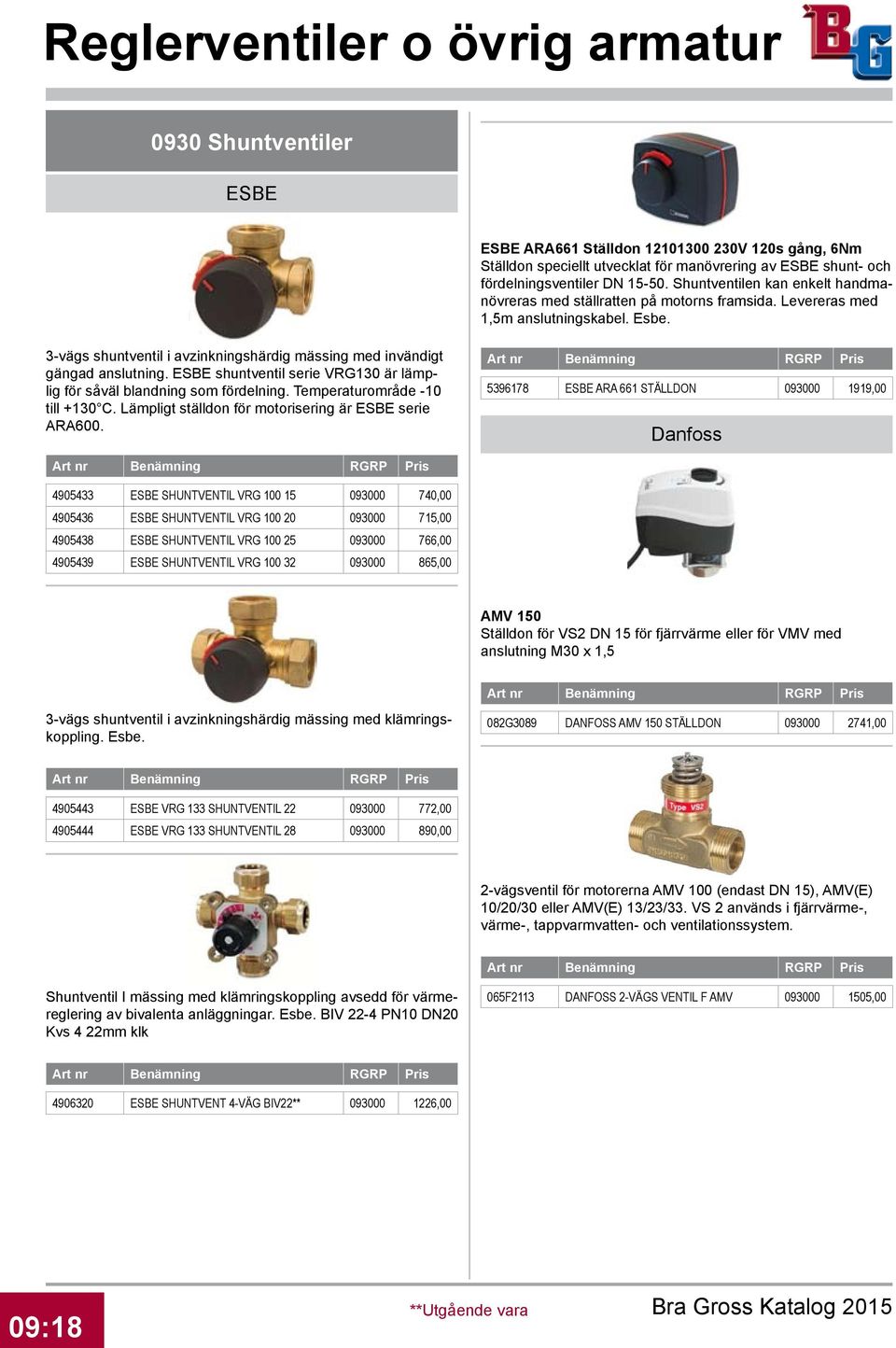 Reglerventiler o övrig armatur

BG

0930 Shuntventiler

ESBE

3-vägs shuntventil i avzinkningshärdig mässing med invändigt gängad anslutning. ESBE shuntventil serie VRG130 är lämplig för såväl blandning som fördelning. Temperaturområde -10 till +130°C. Lämpligt ställdon för motorisering är ESBE serie ARA600.

| Art nr | Benämning | RGRP | Pris |
|---|---|---|---|
| 4905433 | ESBE SHUNTVENTIL VRG 100 15 | 093000 | 740,00 |
| 4905436 | ESBE SHUNTVENTIL VRG 100 20 | 093000 | 715,00 |
| 4905438 | ESBE SHUNTVENTIL VRG 100 25 | 093000 | 766,00 |
| 4905439 | ESBE SHUNTVENTIL VRG 100 32 | 093000 | 865,00 |

3-vägs shuntventil i avzinkningshärdig mässing med klämringskoppling. Esbe.

| Art nr | Benämning | RGRP | Pris |
|---|---|---|---|
| 4905443 | ESBE VRG 133 SHUNTVENTIL 22 | 093000 | 772,00 |
| 4905444 | ESBE VRG 133 SHUNTVENTIL 28 | 093000 | 890,00 |

Shuntventil I mässing med klämringskoppling avsedd för värmereglering av bivalenta anläggningar. Esbe. BIV 22-4 PN10 DN20 Kvs 4 22mm klk

| Art nr | Benämning | RGRP | Pris |
|---|---|---|---|
| 4906320 | ESBE SHUNTVENT 4-VÄG BIV22** | 093000 | 1226,00 |

ESBE ARA661 Ställdon 12101300 230V 120s gång, 6Nm
Ställdon speciellt utvecklat för manövrering av ESBE shunt- och fördelningsventiler DN 15-50. Shuntventilen kan enkelt handmanövreras med ställratten på motorns framsida. Levereras med 1,5m anslutningskabel. Esbe.

| Art nr | Benämning | RGRP | Pris |
|---|---|---|---|
| 5396178 | ESBE ARA 661 STÄLLDON | 093000 | 1919,00 |

Danfoss

AMV 150
Ställdon för VS2 DN 15 för fjärrvärme eller för VMV med anslutning M30 x 1,5

| Art nr | Benämning | RGRP | Pris |
|---|---|---|---|
| 082G3089 | DANFOSS AMV 150 STÄLLDON | 093000 | 2741,00 |

Type VS2

2-vägsventil för motorerna AMV 100 (endast DN 15), AMV(E) 10/20/30 eller AMV(E) 13/23/33. VS 2 används i fjärrvärme-, värme-, tappvarmvatten- och ventilationssystem.

| Art nr | Benämning | RGRP | Pris |
|---|---|---|---|
| 065F2113 | DANFOSS 2-VÄGS VENTIL F AMV | 093000 | 1505,00 |

09:18

**Utgående vara

Bra Gross Katalog 2015